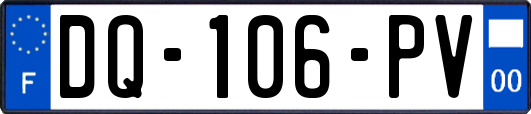 F
DQ-106-PV
00